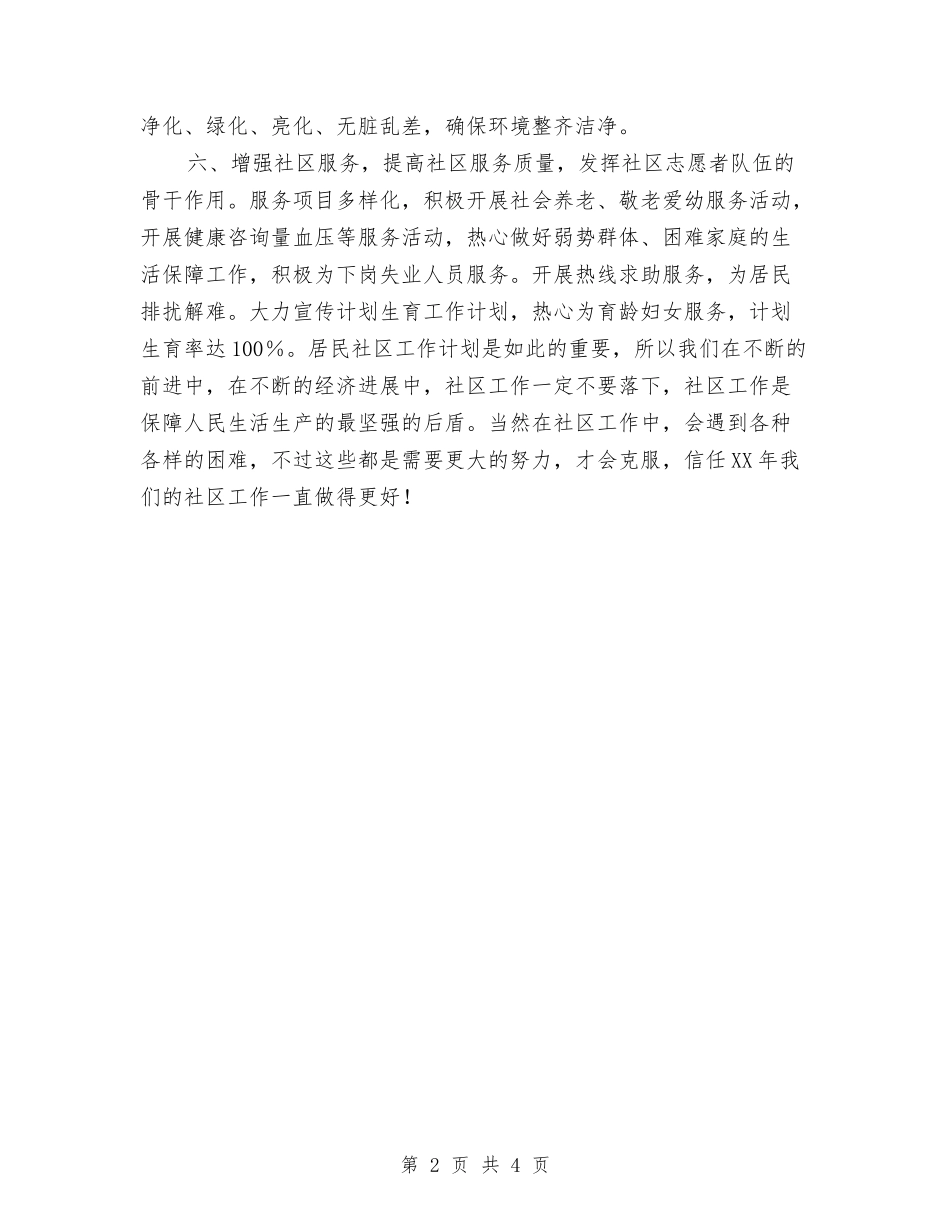 净化、绿化、亮化、无脏乱差，确保环境整齐洁净。

六、增强社区服务，提高社区服务质量，发挥社区志愿者队伍的骨干作用。服务项目多样化，积极开展社会养老、敬老爱幼服务活动，开展健康咨询量血压等服务活动，热心做好弱势群体、困难家庭的生活保障工作，积极为下岗失业人员服务。开展热线求助服务，为居民排扰解难。大力宣传计划生育工作计划，热心为育龄妇女服务，计划生育率达100%。居民社区工作计划是如此的重要，所以我们在不断的前进中，在不断的经济进展中，社区工作一定不要落下，社区工作是保障人民生活生产的最坚强的后盾。当然在社区工作中，会遇到各种各样的困难，不过这些都是需要更大的努力，才会克服，信任XX年我们的社区工作一直做得更好！

第 2 页 共 4 页